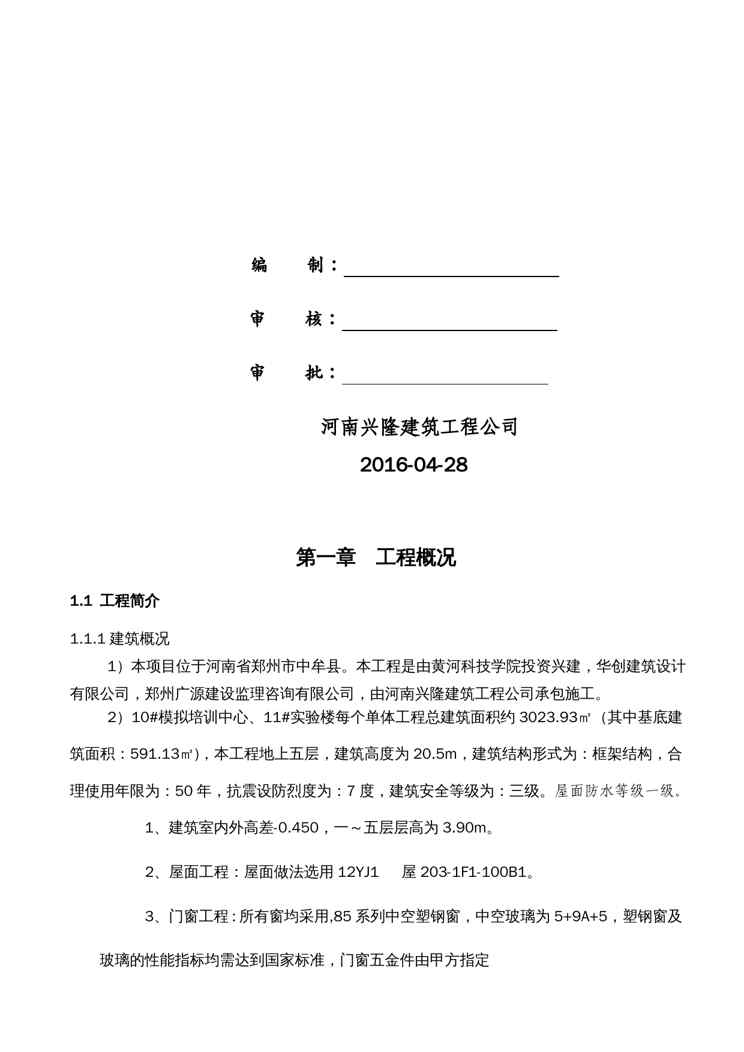 编　制：

审　核：

审　批：

河南兴隆建筑工程公司

2016-04-28

第一章　工程概况

1.1 工程简介

1.1.1 建筑概况

1）本项目位于河南省郑州市中牟县。本工程是由黄河科技学院投资兴建，华创建筑设计有限公司，郑州广源建设监理咨询有限公司，由河南兴隆建筑工程公司承包施工。

2）10#模拟培训中心、11#实验楼每个单体工程总建筑面积约 3023.93㎡（其中基底建筑面积：591.13㎡），本工程地上五层，建筑高度为 20.5m，建筑结构形式为：框架结构，合理使用年限为：50 年，抗震设防烈度为：7 度，建筑安全等级为：三级。屋面防水等级一级。

1、建筑室内外高差-0.450，一～五层层高为 3.90m。

2、屋面工程：屋面做法选用 12YJ1　屋 203-1F1-100B1。

3、门窗工程：所有窗均采用,85 系列中空塑钢窗，中空玻璃为 5+9A+5，塑钢窗及玻璃的性能指标均需达到国家标准，门窗五金件由甲方指定